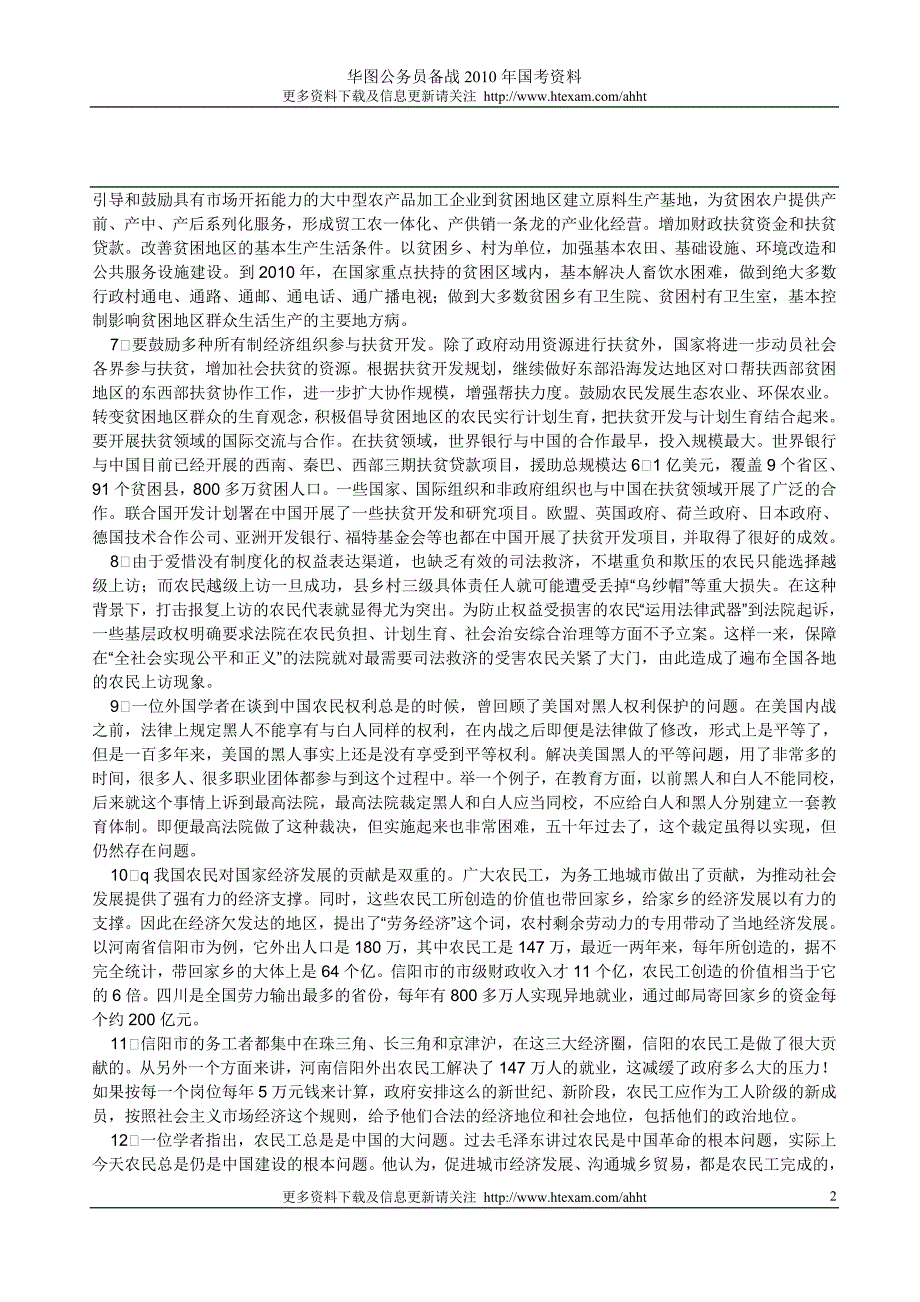 华图公务员备战 2010 年国考资料
更多资料下载及信息更新请关注 http://www.htexam.com/ahht

引导和鼓励具有市场开拓能力的大中型农产品加工企业到贫困地区建立原料生产基地，为贫困农户提供产前、产中、产后系列化服务，形成贸工农一体化、产供销一条龙的产业化经营。增加财政扶贫资金和扶贫贷款。改善贫困地区的基本生产生活条件。以贫困乡、村为单位，加强基本农田、基础设施、环境改造和公共服务设施建设。到 2010 年，在国家重点扶持的贫困区域内，基本解决人畜饮水困难，做到绝大多数行政村通电、通路、通邮、通电话、通广播电视；做到大多数贫困乡有卫生院、贫困村有卫生室，基本控制影响贫困地区群众生活生产的主要地方病。

7□要鼓励多种所有制经济组织参与扶贫开发。除了政府动用资源进行扶贫外，国家将进一步动员社会各界参与扶贫，增加社会扶贫的资源。根据扶贫开发规划，继续做好东部沿海发达地区对口帮扶西部贫困地区的东西部扶贫协作工作，进一步扩大协作规模，增强帮扶力度。鼓励农民发展生态农业、环保农业。转变贫困地区群众的生育观念，积极倡导贫困地区的农民实行计划生育，把扶贫开发与计划生育结合起来。要开展扶贫领域的国际交流与合作。在扶贫领域，世界银行与中国的合作最早，投入规模最大。世界银行与中国目前已经开展的西南、秦巴、西部三期扶贫贷款项目，援助总规模达 6□1 亿美元，覆盖 9 个省区、91 个贫困县，800 多万贫困人口。一些国家、国际组织和非政府组织也与中国在扶贫领域开展了广泛的合作。联合国开发计划署在中国开展了一些扶贫开发和研究项目。欧盟、英国政府、荷兰政府、日本政府、德国技术合作公司、亚洲开发银行、福特基金会等也都在中国开展了扶贫开发项目，并取得了很好的成效。

8□由于爱惜没有制度化的权益表达渠道，也缺乏有效的司法救济，不堪重负和欺压的农民只能选择越级上访；而农民越级上访一旦成功，县乡村三级具体责任人就可能遭受丢掉“乌纱帽”等重大损失。在这种背景下，打击报复上访的农民代表就显得尤为突出。为防止权益受损害的农民“运用法律武器”到法院起诉，一些基层政权明确要求法院在农民负担、计划生育、社会治安综合治理等方面不予立案。这样一来，保障在“全社会实现公平和正义”的法院就对最需要司法救济的受害农民关紧了大门，由此造成了遍布全国各地的农民上访现象。

9□一位外国学者在谈到中国农民权利总是的时候，曾回顾了美国对黑人权利保护的问题。在美国内战之前，法律上规定黑人不能享有与白人同样的权利，在内战之后即便是法律做了修改，形式上是平等了，但是一百多年来，美国的黑人事实上还是没有享受到平等权利。解决美国黑人的平等问题，用了非常多的时间，很多人、很多职业团体都参与到这个过程中。举一个例子，在教育方面，以前黑人和白人不能同校，后来就这个事情上诉到最高法院，最高法院裁定黑人和白人应当同校，不应给白人和黑人分别建立一套教育体制。即便最高法院做了这种裁决，但实施起来也非常困难，五十年过去了，这个裁定虽得以实现，但仍然存在问题。

10□q 我国农民对国家经济发展的贡献是双重的。广大农民工，为务工地城市做出了贡献，为推动社会发展提供了强有力的经济支撑。同时，这些农民工所创造的价值也带回家乡，给家乡的经济发展以有力的支撑。因此在经济欠发达的地区，提出了“劳务经济”这个词，农村剩余劳动力的专用带动了当地经济发展。以河南省信阳市为例，它外出人口是 180 万，其中农民工是 147 万，最近一两年来，每年所创造的，据不完全统计，带回家乡的大体上是 64 个亿。信阳市的市级财政收入才 11 个亿，农民工创造的价值相当于它的 6 倍。四川是全国劳力输出最多的省份，每年有 800 多万人实现异地就业，通过邮局寄回家乡的资金每个约 200 亿元。

11□信阳市的务工者都集中在珠三角、长三角和京津沪，在这三大经济圈，信阳的农民工是做了很大贡献的。从另外一个方面来讲，河南信阳外出农民工解决了 147 万人的就业，这减缓了政府多么大的压力！如果按每一个岗位每年 5 万元钱来计算，政府安排这么的新世纪、新阶段，农民工应作为工人阶级的新成员，按照社会主义市场经济这个规则，给予他们合法的经济地位和社会地位，包括他们的政治地位。

12□一位学者指出，农民工总是是中国的大问题。过去毛泽东讲过农民是中国革命的根本问题，实际上今天农民总是仍是中国建设的根本问题。他认为，促进城市经济发展、沟通城乡贸易，都是农民工完成的，

更多资料下载及信息更新请关注 http://www.htexam.com/ahht 2